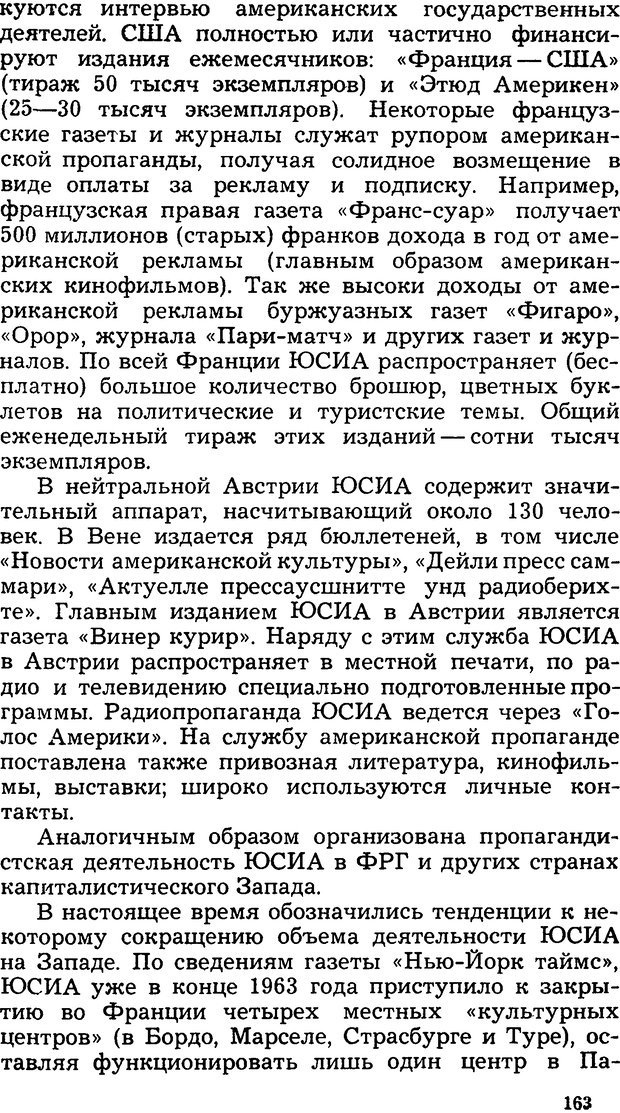 куются интервью американских государственных деятелей. США полностью или частично финансируют издания ежемесячников: «Франция — США» (тираж 50 тысяч экземпляров) и «Этюд Америкен» (25—30 тысяч экземпляров). Некоторые французские газеты и журналы служат рупором американской пропаганды, получая солидное возмещение в виде оплаты за рекламу и подписку. Например, французская правая газета «Франс-суар» получает 500 миллионов (старых) франков дохода в год от американской рекламы (главным образом американских кинофильмов). Так же высоки доходы от американской рекламы буржуазных газет «Фигаро», «Орор», журнала «Пари-матч» и других газет и журналов. По всей Франции ЮСИА распространяет (бесплатно) большое количество брошюр, цветных буклетов на политические и туристские темы. Общий еженедельный тираж этих изданий — сотни тысяч экземпляров.

В нейтральной Австрии ЮСИА содержит значительный аппарат, насчитывающий около 130 человек. В Вене издается ряд бюллетеней, в том числе «Новости американской культуры», «Дейли пресс саммари», «Актуелле прессаусшнитте унд радиоберихте». Главным изданием ЮСИА в Австрии является газета «Винер курир». Наряду с этим служба ЮСИА в Австрии распространяет в местной печати, по радио и телевидению специально подготовленные программы. Радиопропаганда ЮСИА ведется через «Голос Америки». На службу американской пропаганде поставлена также привозная литература, кинофильмы, выставки; широко используются личные контакты.

Аналогичным образом организована пропагандистская деятельность ЮСИА в ФРГ и других странах капиталистического Запада.

В настоящее время обозначились тенденции к некоторому сокращению объема деятельности ЮСИА на Западе. По сведениям газеты «Нью-Йорк таймс», ЮСИА уже в конце 1963 года приступило к закрытию во Франции четырех местных «культурных центров» (в Бордо, Марселе, Страсбурге и Туре), оставляя функционировать лишь один центр в Па-

163